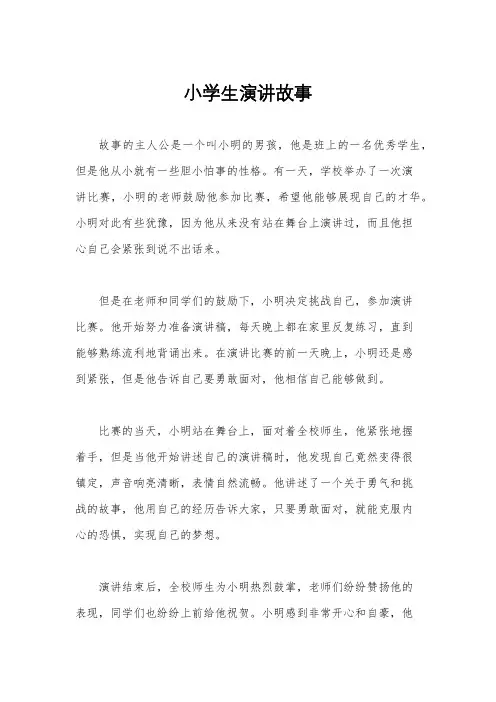 小学生演讲故事

故事的主人公是一个叫小明的男孩，他是班上的一名优秀学生，但是他从小就有一些胆小怕事的性格。有一天，学校举办了一次演讲比赛，小明的老师鼓励他参加比赛，希望他能够展现自己的才华。小明对此有些犹豫，因为他从来没有站在舞台上演讲过，而且他担心自己会紧张到说不出话来。

但是在老师和同学们的鼓励下，小明决定挑战自己，参加演讲比赛。他开始努力准备演讲稿，每天晚上都在家里反复练习，直到能够熟练流利地背诵出来。在演讲比赛的前一天晚上，小明还是感到紧张，但是他告诉自己要勇敢面对，他相信自己能够做到。

比赛的当天，小明站在舞台上，面对着全校师生，他紧张地握着手，但是当他开始讲述自己的演讲稿时，他发现自己竟然变得很镇定，声音响亮清晰，表情自然流畅。他讲述了一个关于勇气和挑战的故事，他用自己的经历告诉大家，只要勇敢面对，就能克服内心的恐惧，实现自己的梦想。

演讲结束后，全校师生为小明热烈鼓掌，老师们纷纷赞扬他的表现，同学们也纷纷上前给他祝贺。小明感到非常开心和自豪，他